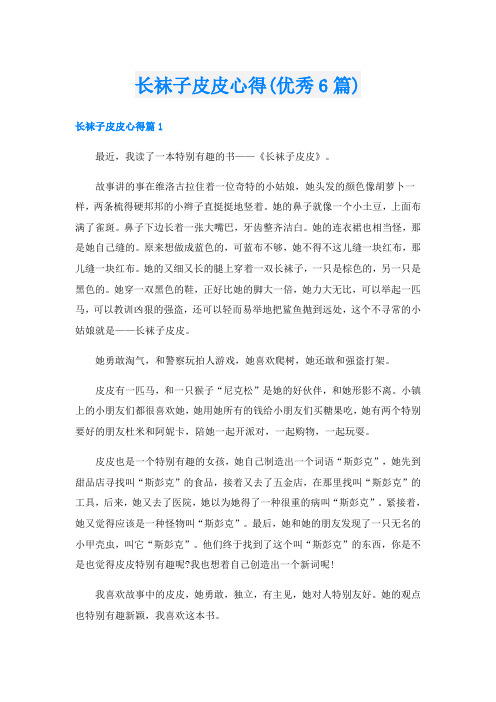 长袜子皮皮心得(优秀6篇)

长袜子皮皮心得篇1

最近，我读了一本特别有趣的书——《长袜子皮皮》。

故事讲的事在维洛古拉住着一位奇特的小姑娘，她头发的颜色像胡萝卜一样，两条梳得硬邦邦的小辫子直挺挺地竖着。她的鼻子就像一个小土豆，上面布满了雀斑。鼻子下边长着一张大嘴巴，牙齿整齐洁白。她的连衣裙也相当怪，那是她自己缝的。原来想做成蓝色的，可蓝布不够，她不得不这儿缝一块红布，那儿缝一块红布。她的又细又长的腿上穿着一双长袜子，一只是棕色的，另一只是黑色的。她穿一双黑色的鞋，正好比她的脚大一倍，她力大无比，可以举起一匹马，可以教训凶狠的强盗，还可以轻而易举地把鲨鱼抛到远处，这个不寻常的小姑娘就是——长袜子皮皮。

她勇敢淘气，和警察玩拍人游戏，她喜欢爬树，她还敢和强盗打架。

皮皮有一匹马，和一只猴子“尼克松”是她的好伙伴，和她形影不离。小镇上的小朋友们都很喜欢她，她用她所有的钱给小朋友们买糖果吃，她有两个特别要好的朋友杜米和阿妮卡，陪她一起开派对，一起购物，一起玩耍。

皮皮也是一个特别有趣的女孩，她自己制造出一个词语“斯彭克”，她先到甜品店寻找叫“斯彭克”的食品，接着又去了五金店，在那里找叫“斯彭克”的工具，后来，她又去了医院，她以为她得了一种很重的病叫“斯彭克”。紧接着，她又觉得应该是一种怪物叫“斯彭克”。最后，她和她的朋友发现了一只无名的小甲壳虫，叫它“斯彭克”。他们终于找到了这个叫“斯彭克”的东西，你是不是也觉得皮皮特别有趣呢?我也想着自己创造出一个新词呢!

我喜欢故事中的皮皮，她勇敢，独立，有主见，她对人特别友好。她的观点也特别有趣新颖，我喜欢这本书。